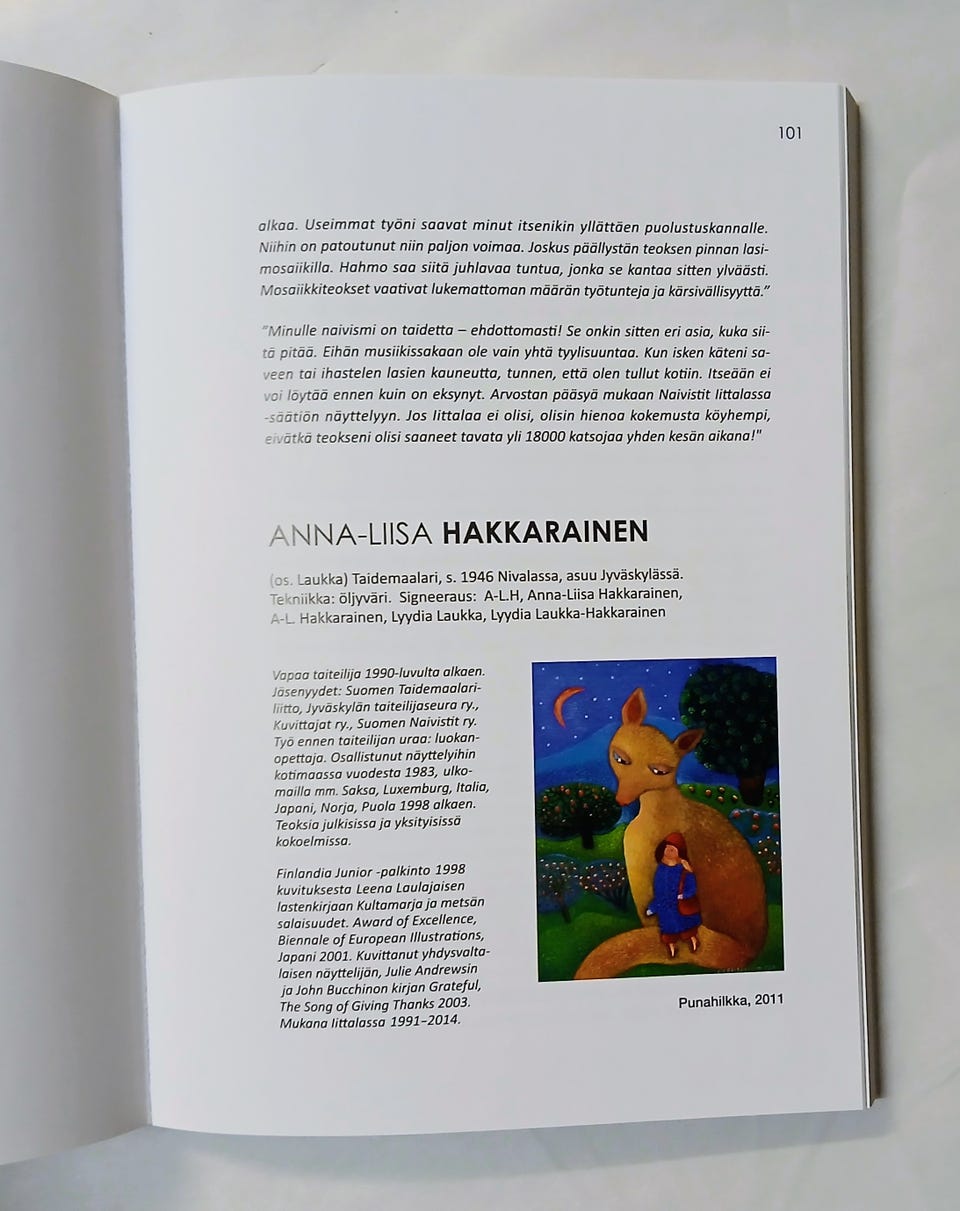 101

alkaa. Useimmat työni saavat minut itsenikin yllättäen puolustuskannalle. Niihin on patoutunut niin paljon voimaa. Joskus päällystän teoksen pinnan lasimosaiikilla. Hahmo saa siitä juhlavaa tuntua, jonka se kantaa sitten ylväästi. Mosaiikkiteokset vaativat lukemattoman määrän työtunteja ja kärsivällisyyttä."

"Minulle naivismi on taidetta – ehdottomasti! Se onkin sitten eri asia, kuka siitä pitää. Eihän musiikissakaan ole vain yhtä tyylisuuntaa. Kun isken käteni saveen tai ihastelen lasien kauneutta, tunnen, että olen tullut kotiin. Itseään ei voi löytää ennen kuin on eksynyt. Arvostan pääsyä mukaan Naivistit Iittalassa -säätiön näyttelyyn. Jos Iittalaa ei olisi, olisin hienoa kokemusta köyhempi, eivätkä teokseni olisi saaneet tavata yli 18000 katsojaa yhden kesän aikana!"

ANNA-LIISA HAKKARAINEN

(os. Laukka) Taidemaalari, s. 1946 Nivalassa, asuu Jyväskylässä. Tekniikka: öljyväri. Signeeraus: A-L.H, Anna-Liisa Hakkarainen, A-L. Hakkarainen, Lyydia Laukka, Lyydia Laukka-Hakkarainen

Vapaa taiteilija 1990-luvulta alkaen. Jäsenyydet: Suomen Taidemaalariliitto, Jyväskylän taiteilijaseura ry., Kuvittajat ry., Suomen Naivistit ry. Työ ennen taiteilijan uraa: luokanopettaja. Osallistunut näyttelyihin kotimaassa vuodesta 1983, ulkomailla mm. Saksa, Luxemburg, Italia, Japani, Norja, Puola 1998 alkaen. Teoksia julkisissa ja yksityisissä kokoelmissa.

Finlandia Junior -palkinto 1998 kuvituksesta Leena Laulajaisen lastenkirjaan Kultamarja ja metsän salaisuudet. Award of Excellence, Biennale of European Illustrations, Japani 2001. Kuvittanut yhdysvaltalaisen näyttelijän, Julie Andrewsin ja John Bucchinon kirjan Grateful, The Song of Giving Thanks 2003. Mukana Iittalassa 1991–2014.

Punahilkka, 2011